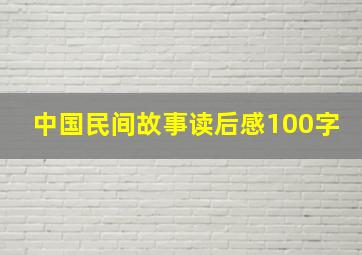 中国民间故事读后感100字